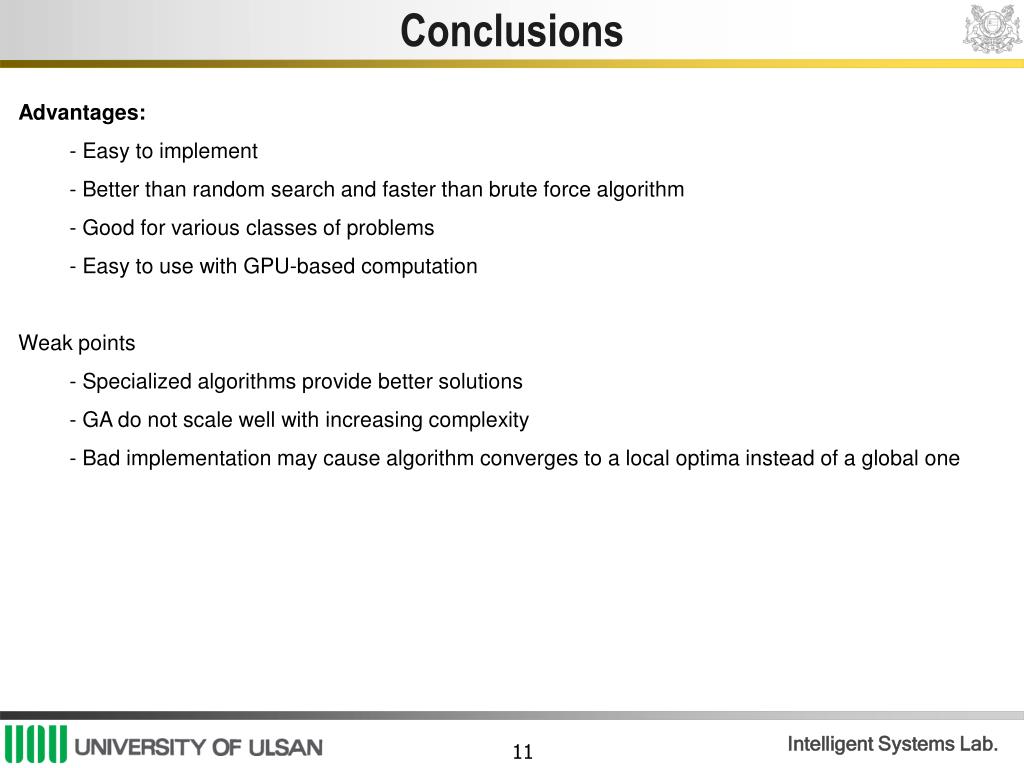 Conclusions

Advantages:

- Easy to implement

- Better than random search and faster than brute force algorithm

- Good for various classes of problems

- Easy to use with GPU-based computation

Weak points

- Specialized algorithms provide better solutions

- GA do not scale well with increasing complexity

- Bad implementation may cause algorithm converges to a local optima instead of a global one

UNIVERSITY OF ULSAN

11

Intelligent Systems Lab.